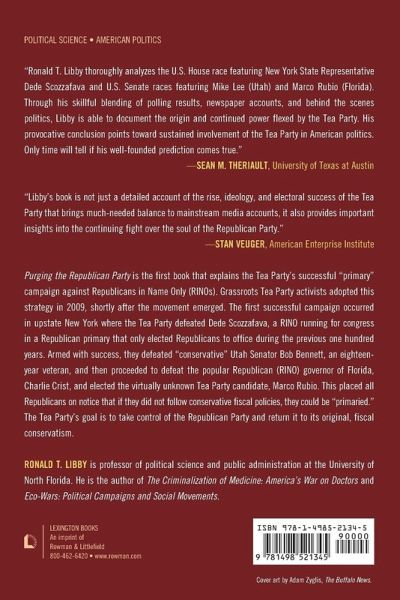 POLITICAL SCIENCE • AMERICAN POLITICS

"Ronald T. Libby thoroughly analyzes the U.S. House race featuring New York State Representative Dede Scozzafava and U.S. Senate races featuring Mike Lee (Utah) and Marco Rubio (Florida). Through his skillful blending of polling results, newspaper accounts, and behind the scenes politics, Libby is able to document the origin and continued power flexed by the Tea Party. His provocative conclusion points toward sustained involvement of the Tea Party in American politics. Only time will tell if his well-founded prediction comes true."

—SEAN M. THERIAULT, University of Texas at Austin

"Libby's book is not just a detailed account of the rise, ideology, and electoral success of the Tea Party that brings much-needed balance to mainstream media accounts, it also provides important insights into the continuing fight over the soul of the Republican Party."

—STAN VEUGER, American Enterprise Institute

Purging the Republican Party is the first book that explains the Tea Party's successful "primary" campaign against Republicans in Name Only (RINOs). Grassroots Tea Party activists adopted this strategy in 2009, shortly after the movement emerged. The first successful campaign occurred in upstate New York where the Tea Party defeated Dede Scozzafava, a RINO running for congress in a Republican primary that only elected Republicans to office during the previous one hundred years. Armed with success, they defeated "conservative" Utah Senator Bob Bennett, an eighteen-year veteran, and then proceeded to defeat the popular Republican (RINO) governor of Florida, Charlie Crist, and elected the virtually unknown Tea Party candidate, Marco Rubio. This placed all Republicans on notice that if they did not follow conservative fiscal policies, they could be "primaried." The Tea Party's goal is to take control of the Republican Party and return it to its original, fiscal conservatism.

RONALD T. LIBBY is professor of political science and public administration at the University of North Florida. He is the author of The Criminalization of Medicine: America's War on Doctors and Eco-Wars: Political Campaigns and Social Movements.

LEXINGTON BOOKS
An imprint of
Rowman & Littlefield
800-462-6420 • www.rowman.com

ISBN 978-1-4985-2134-5
90000
9 781498 521345

Cover art by Adam Zyglis, The Buffalo News.